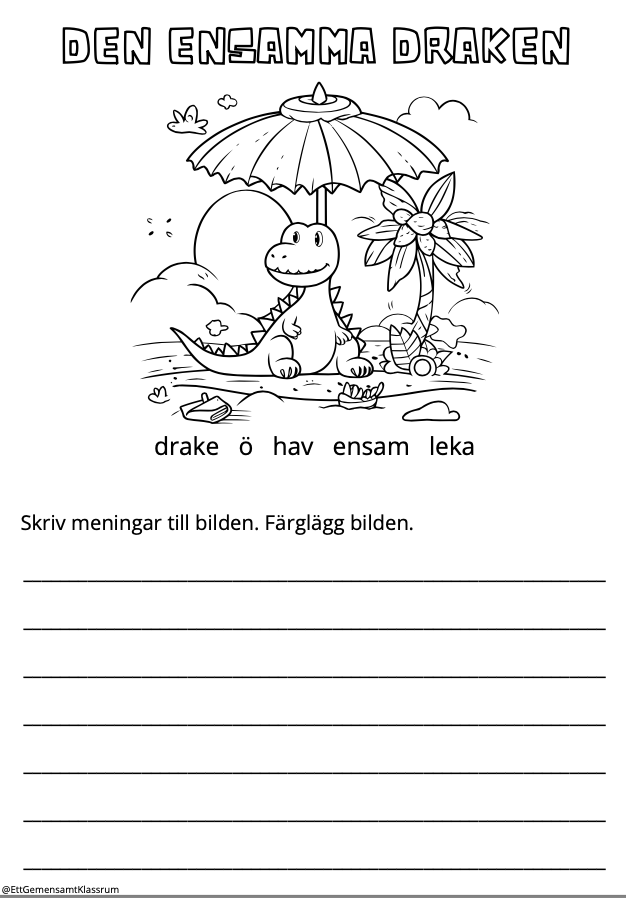 DEN ENSAMMA DRAKEN

drake ö hav ensam leka

Skriv meningar till bilden. Färglägg bilden.

____

____

____

____

____

____

____

@EttGemensamtKlassrum